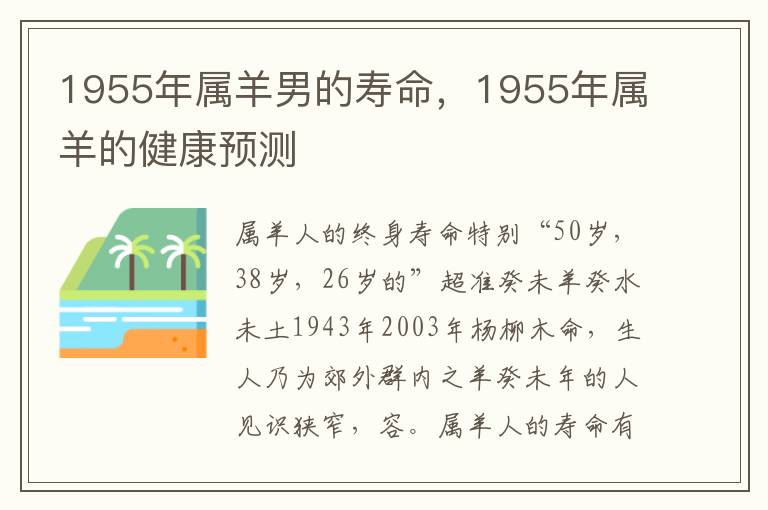 1955年属羊男的寿命，1955年属羊的健康预测

属羊人的终身寿命特别“50岁，38岁，26岁的”超准癸未羊癸水未土1943年2003年杨柳木命，生人乃为郊外群内之羊癸未年的人见识狭窄，容。属羊人的寿命有